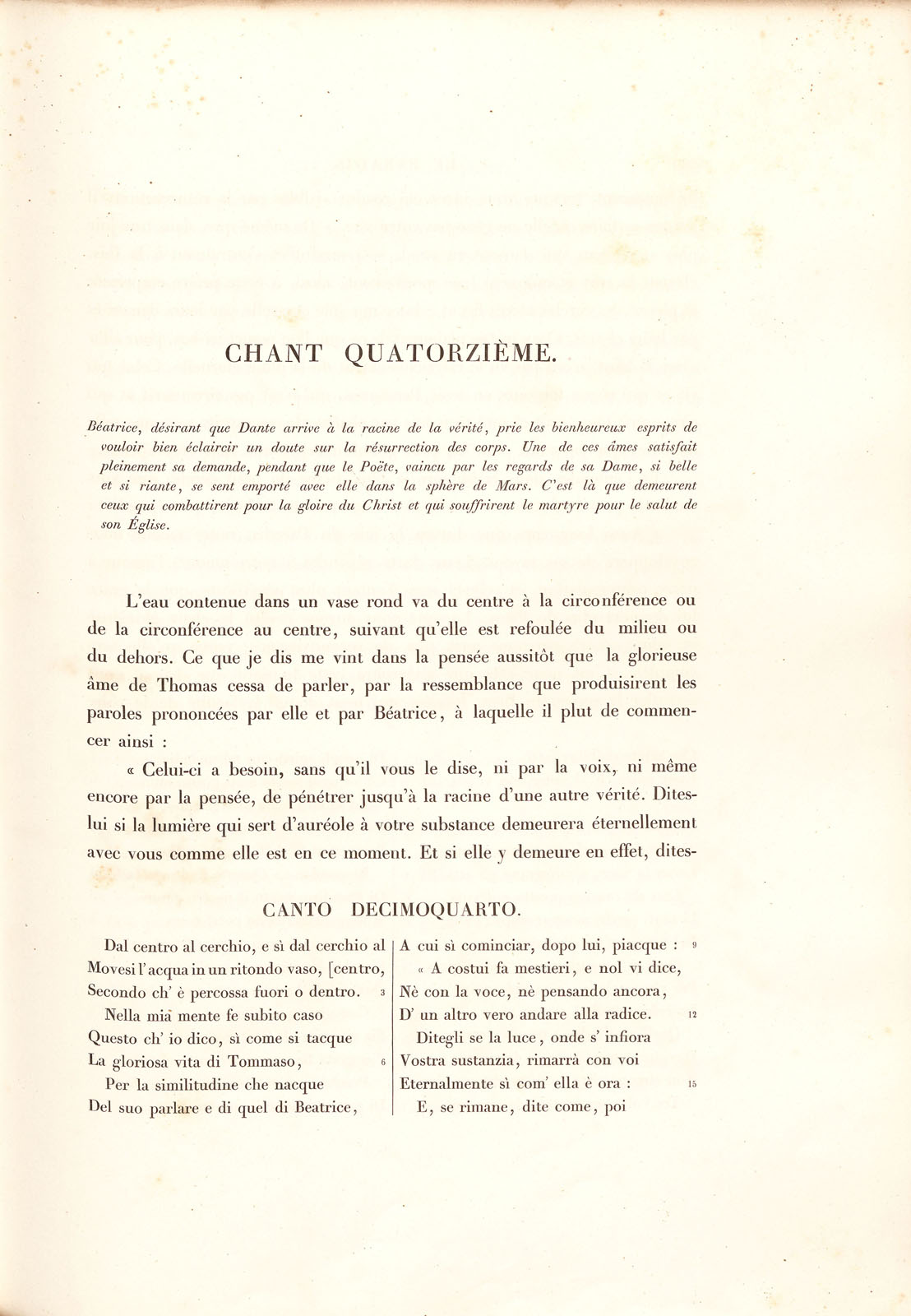 CHANT QUATORZIÈME.

Béatrice, désirant que Dante arrive à la racine de la vérité, prie les bienheureux esprits de vouloir bien éclaircir un doute sur la résurrection des corps. Une de ces âmes satisfait pleinement sa demande, pendant que le Poëte, vaincu par les regards de sa Dame, si belle et si riante, se sent emporté avec elle dans la sphère de Mars. C'est là que demeurent ceux qui combattirent pour la gloire du Christ et qui souffrirent le martyre pour le salut de son Église.

L'eau contenue dans un vase rond va du centre à la circonférence ou de la circonférence au centre, suivant qu'elle est refoulée du milieu ou du dehors. Ce que je dis me vint dans la pensée aussitôt que la glorieuse âme de Thomas cessa de parler, par la ressemblance que produisirent les paroles prononcées par elle et par Béatrice, à laquelle il plut de commencer ainsi :

« Celui-ci a besoin, sans qu'il vous le dise, ni par la voix, ni même encore par la pensée, de pénétrer jusqu'à la racine d'une autre vérité. Dites-lui si la lumière qui sert d'auréole à votre substance demeurera éternellement avec vous comme elle est en ce moment. Et si elle y demeure en effet, dites-

CANTO DECIMOQUARTO.

Dal centro al cerchio, e sì dal cerchio al
Movesi l'acqua in un ritondo vaso, [centro,
Secondo ch' è percossa fuori o dentro. 3
Nella mia mente fe subito caso
Questo ch' io dico, sì come si tacque
La gloriosa vita di Tommaso, 6
Per la similitudine che nacque
Del suo parlare e di quel di Beatrice,

A cui sì cominciar, dopo lui, piacque : 9
« A costui fa mestieri, e nol vi dice,
Nè con la voce, nè pensando ancora,
D' un altro vero andare alla radice. 12
Ditegli se la luce, onde s' infiora
Vostra sustanzia, rimarrà con voi
Eternalmente sì com' ella è ora : 15
E, se rimane, dite come, poi